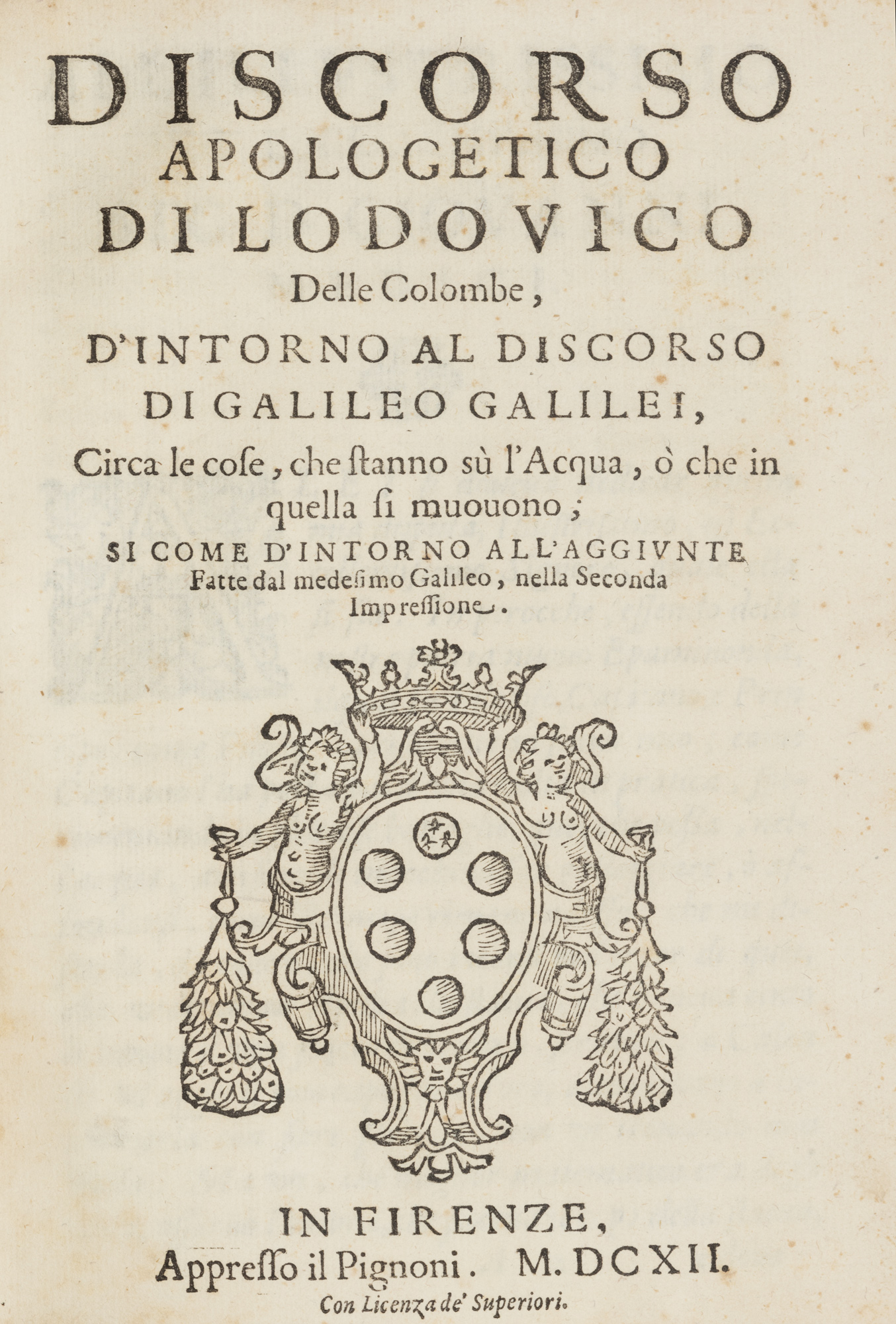 DISCORSO
APOLOGETICO
DI LODOVICO
Delle Colombe,
D'INTORNO AL DISCORSO
DI GALILEO GALILEI,
Circa le cose, che stanno sù l'Acqua, ò che in quella si muouono;
SI COME D'INTORNO ALL'AGGIVNTE
Fatte dal medesimo Galileo, nella Seconda Impressione.

IN FIRENZE,
Appresso il Pignoni. M. DCXII.
Con Licenza de' Superiori.